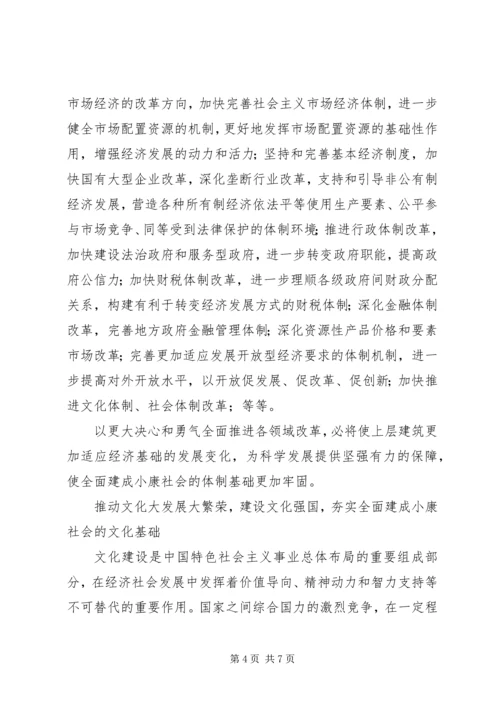 市场经济的改革方向，加快完善社会主义市场经济体制，进一步健全市场配置资源的机制，更好地发挥市场配置资源的基础性作用，增强经济发展的动力和活力；坚持和完善基本经济制度，加快国有大型企业改革，深化垄断行业改革，支持和引导非公有制经济发展，营造各种所有制经济依法平等使用生产要素、公平参与市场竞争、同等受到法律保护的体制环境；推进行政体制改革，加快建设法治政府和服务型政府，进一步转变政府职能，提高政府公信力；加快财税体制改革，进一步理顺各级政府间财政分配关系，构建有利于转变经济发展方式的财税体制；深化金融体制改革，完善地方政府金融管理体制；深化资源性产品价格和要素市场改革；完善更加适应发展开放型经济要求的体制机制，进一步提高对外开放水平，以开放促发展、促改革、促创新；加快推进文化体制、社会体制改革；等等。

以更大决心和勇气全面推进各领域改革，必将使上层建筑更加适应经济基础的发展变化，为科学发展提供坚强有力的保障，使全面建成小康社会的体制基础更加牢固。

推动文化大发展大繁荣，建设文化强国，夯实全面建成小康社会的文化基础

文化建设是中国特色社会主义事业总体布局的重要组成部分，在经济社会发展中发挥着价值导向、精神动力和智力支持等不可替代的重要作用。国家之间综合国力的激烈竞争，在一定程

第 4 页 共 7 页